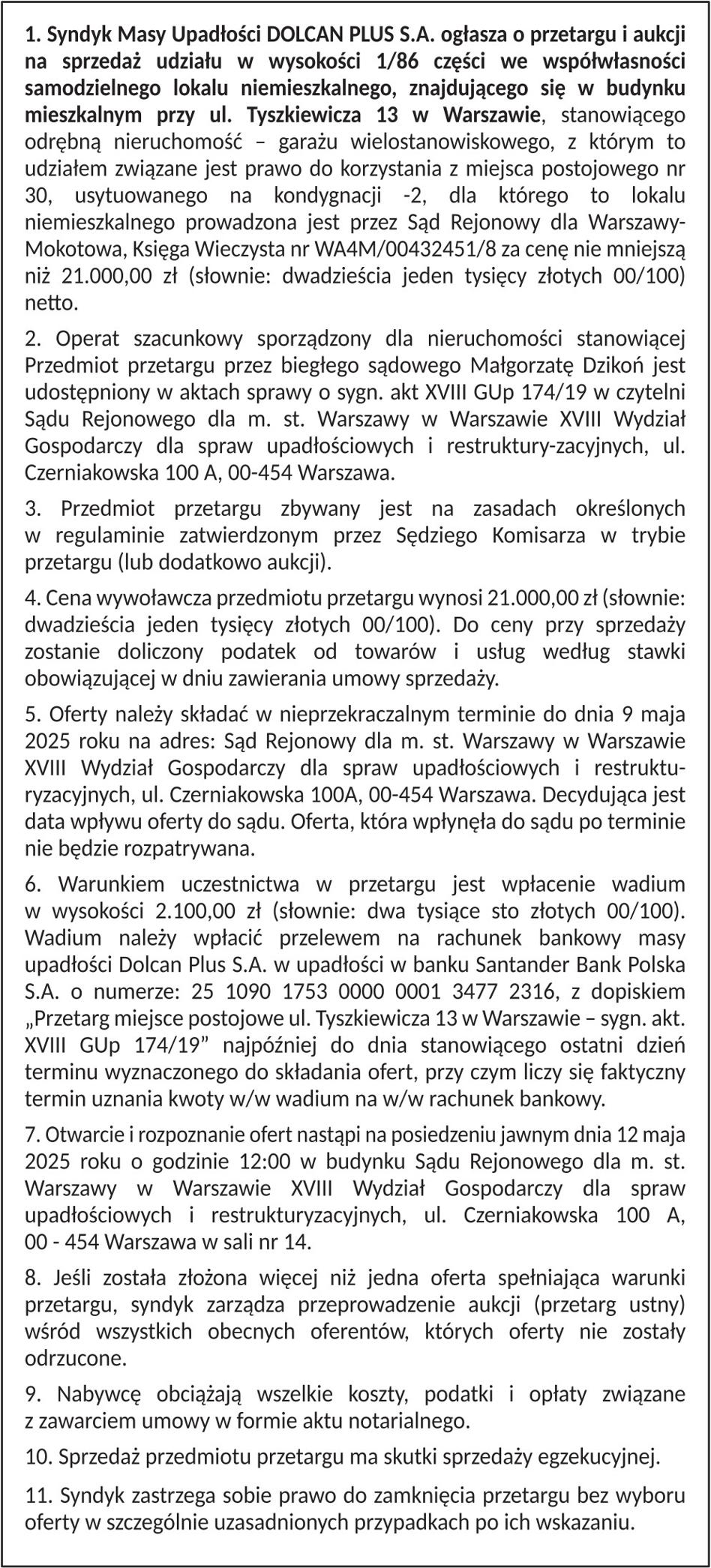 1. Syndyk Masy Upadłości DOLCAN PLUS S.A. ogłasza o przetargu i aukcji na sprzedaż udziału w wysokości 1/86 części we współwłasności samodzielnego lokalu niemieszkalnego, znajdującego się w budynku mieszkalnym przy ul. Tyszkiewicza 13 w Warszawie, stanowiącego odrębną nieruchomość – garażu wielostanowiskowego, z którym to udziałem związane jest prawo do korzystania z miejsca postojowego nr 30, usytuowanego na kondygnacji -2, dla którego to lokalu niemieszkalnego prowadzona jest przez Sąd Rejonowy dla Warszawy-Mokotowa, Księga Wieczysta nr WA4M/00432451/8 za cenę nie mniejszą niż 21.000,00 zł (słownie: dwadzieścia jeden tysięcy złotych 00/100) netto.

2. Operat szacunkowy sporządzony dla nieruchomości stanowiącej Przedmiot przetargu przez biegłego sądowego Małgorzatę Dzikoń jest udostępniony w aktach sprawy o sygn. akt XVIII GUp 174/19 w czytelni Sądu Rejonowego dla m. st. Warszawy w Warszawie XVIII Wydział Gospodarczy dla spraw upadłościowych i restruktury-zacyjnych, ul. Czerniakowska 100 A, 00-454 Warszawa.

3. Przedmiot przetargu zbywany jest na zasadach określonych w regulaminie zatwierdzonym przez Sędziego Komisarza w trybie przetargu (lub dodatkowo aukcji).

4. Cena wywoławcza przedmiotu przetargu wynosi 21.000,00 zł (słownie: dwadzieścia jeden tysięcy złotych 00/100). Do ceny przy sprzedaży zostanie doliczony podatek od towarów i usług według stawki obowiązującej w dniu zawierania umowy sprzedaży.

5. Oferty należy składać w nieprzekraczalnym terminie do dnia 9 maja 2025 roku na adres: Sąd Rejonowy dla m. st. Warszawy w Warszawie XVIII Wydział Gospodarczy dla spraw upadłościowych i restrukturyzacyjnych, ul. Czerniakowska 100A, 00-454 Warszawa. Decydująca jest data wpływu oferty do sądu. Oferta, która wpłynęła do sądu po terminie nie będzie rozpatrywana.

6. Warunkiem uczestnictwa w przetargu jest wpłacenie wadium w wysokości 2.100,00 zł (słownie: dwa tysiące sto złotych 00/100). Wadium należy wpłacić przelewem na rachunek bankowy masy upadłości Dolcan Plus S.A. w upadłości w banku Santander Bank Polska S.A. o numerze: 25 1090 1753 0000 0001 3477 2316, z dopiskiem „Przetarg miejsce postojowe ul. Tyszkiewicza 13 w Warszawie – sygn. akt. XVIII GUp 174/19” najpóźniej do dnia stanowiącego ostatni dzień terminu wyznaczonego do składania ofert, przy czym liczy się faktyczny termin uznania kwoty w/w wadium na w/w rachunek bankowy.

7. Otwarcie i rozpoznanie ofert nastąpi na posiedzeniu jawnym dnia 12 maja 2025 roku o godzinie 12:00 w budynku Sądu Rejonowego dla m. st. Warszawy w Warszawie XVIII Wydział Gospodarczy dla spraw upadłościowych i restrukturyzacyjnych, ul. Czerniakowska 100 A, 00 - 454 Warszawa w sali nr 14.

8. Jeśli została złożona więcej niż jedna oferta spełniająca warunki przetargu, syndyk zarządza przeprowadzenie aukcji (przetarg ustny) wśród wszystkich obecnych oferentów, których oferty nie zostały odrzucone.

9. Nabywcę obciążają wszelkie koszty, podatki i opłaty związane z zawarciem umowy w formie aktu notarialnego.

10. Sprzedaż przedmiotu przetargu ma skutki sprzedaży egzekucyjnej.

11. Syndyk zastrzega sobie prawo do zamknięcia przetargu bez wyboru oferty w szczególnie uzasadnionych przypadkach po ich wskazaniu.